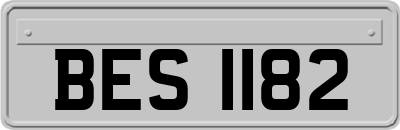 BES 1182